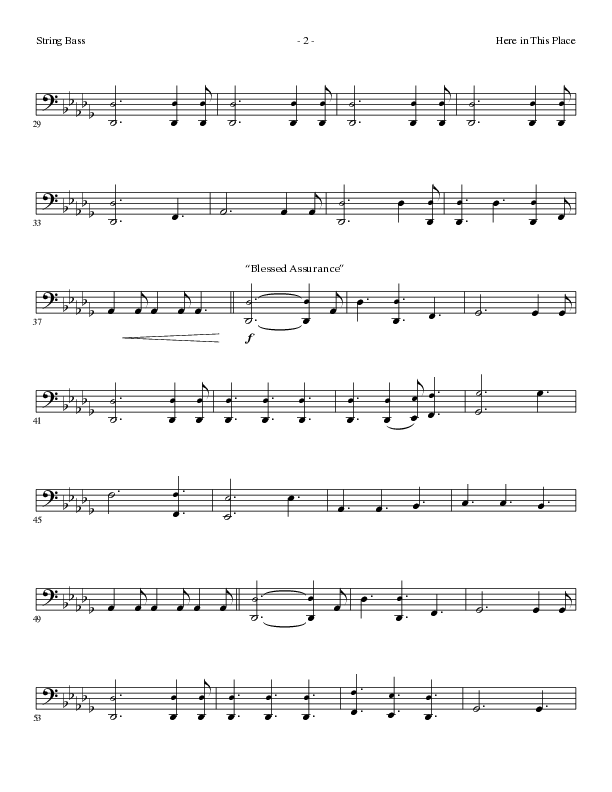 String Bass

- 2 -

Here in This Place

29

33

"Blessed Assurance"

37

$f$

41

45

49

53